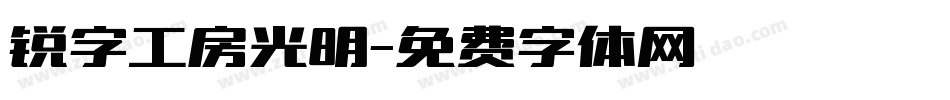 锐字工房光明-免费字体网